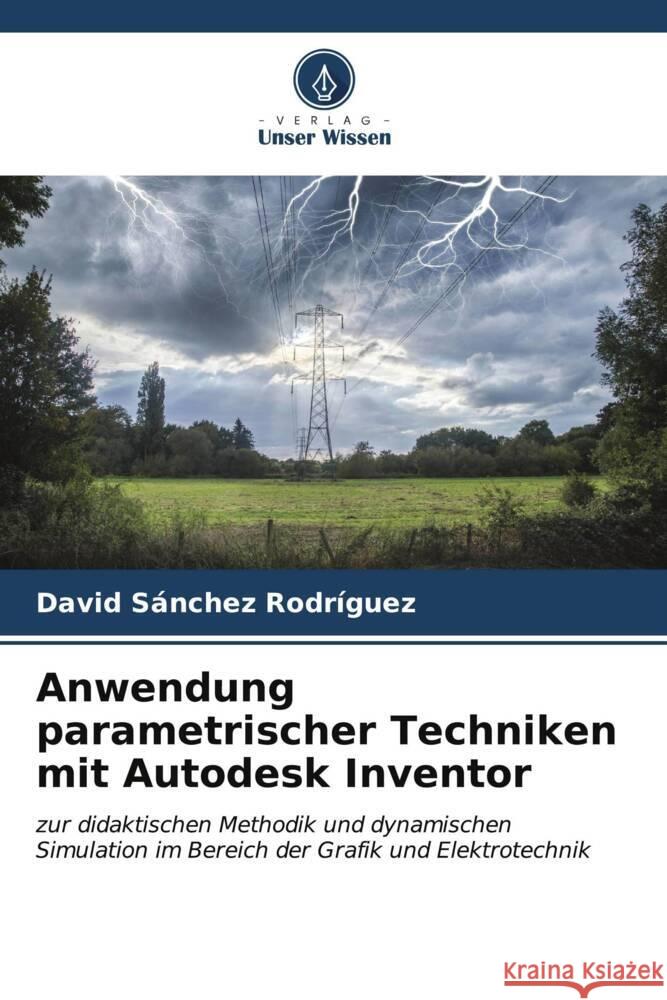 - VERLAG -
Unser Wissen

David Sánchez Rodríguez

Anwendung parametrischer Techniken mit Autodesk Inventor

zur didaktischen Methodik und dynamischen Simulation im Bereich der Grafik und Elektrotechnik